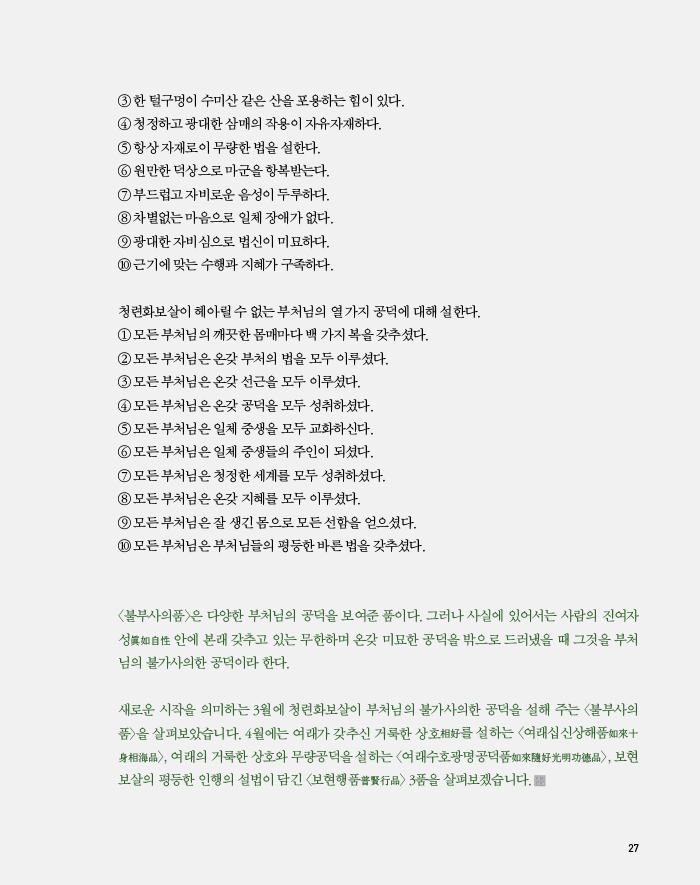 ③ 한 털구멍이 수미산 같은 산을 포용하는 힘이 있다.
④ 청정하고 광대한 삼매의 작용이 자유자재하다.
⑤ 항상 자재로이 무량한 법을 설한다.
⑥ 원만한 덕상으로 마군을 항복받는다.
⑦ 부드럽고 자비로운 음성이 두루하다.
⑧ 차별없는 마음으로 일체 장애가 없다.
⑨ 광대한 자비심으로 법신이 미묘하다.
⑩ 근기에 맞는 수행과 지혜가 구족하다.

청련화보살이 헤아릴 수 없는 부처님의 열 가지 공덕에 대해 설한다.
① 모든 부처님의 깨끗한 몸매마다 백 가지 복을 갖추셨다.
② 모든 부처님은 온갖 부처의 법을 모두 이루셨다.
③ 모든 부처님은 온갖 선근을 모두 이루셨다.
④ 모든 부처님은 온갖 공덕을 모두 성취하셨다.
⑤ 모든 부처님은 일체 중생을 모두 교화하신다.
⑥ 모든 부처님은 일체 중생들의 주인이 되셨다.
⑦ 모든 부처님은 청정한 세계를 모두 성취하셨다.
⑧ 모든 부처님은 온갖 지혜를 모두 이루셨다.
⑨ 모든 부처님은 잘 생긴 몸으로 모든 선함을 얻으셨다.
⑩ 모든 부처님은 부처님들의 평등한 바른 법을 갖추셨다.

〈불부사의품〉은 다양한 부처님의 공덕을 보여준 품이다. 그러나 사실에 있어서는 사람의 진여자성眞如自性 안에 본래 갖추고 있는 무한하며 온갖 미묘한 공덕을 밖으로 드러냈을 때 그것을 부처님의 불가사의한 공덕이라 한다.

새로운 시작을 의미하는 3월에 청련화보살이 부처님의 불가사의한 공덕을 설해 주는 〈불부사의품〉을 살펴보았습니다. 4월에는 여래가 갖추신 거룩한 상호相好를 설하는 〈여래십신상해품如來十身相海品〉, 여래의 거룩한 상호와 무량공덕을 설하는 〈여래수호광명공덕품如來隨好光明功德品〉, 보현보살의 평등한 인행의 설법이 담긴 〈보현행품普賢行品〉 3품을 살펴보겠습니다.

27